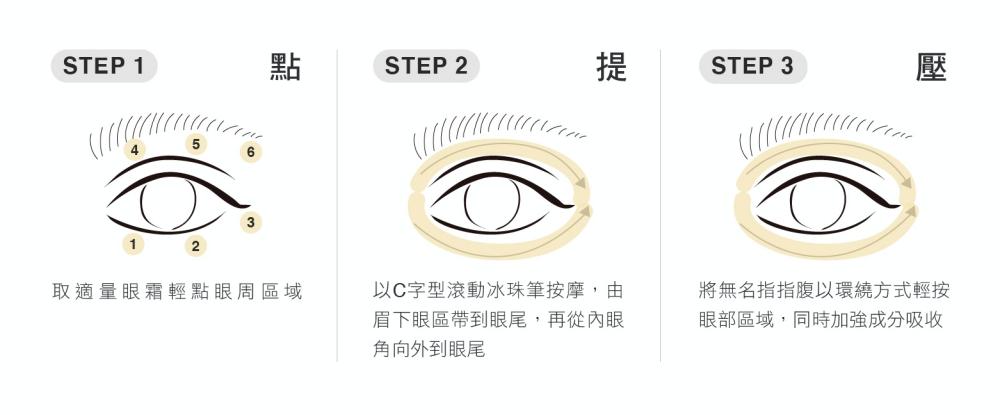 STEP 1 點

4 5 6
3
1 2

取適量眼霜輕點眼周區域

STEP 2 提

以C字型滾動冰珠筆按摩，由眉下眼區帶到眼尾，再從內眼角向外到眼尾

STEP 3 壓

將無名指指腹以環繞方式輕按眼部區域，同時加強成分吸收